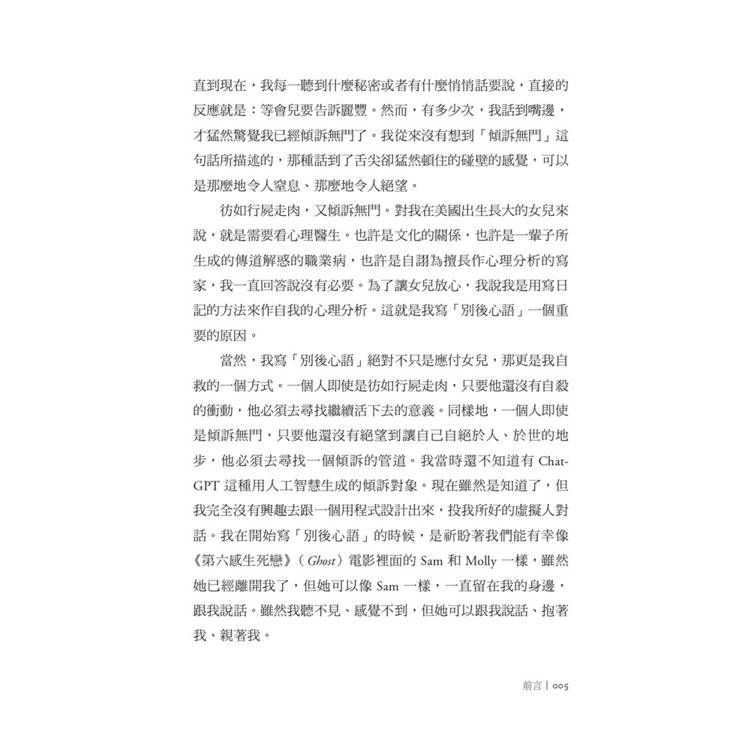 直到現在，我每一聽到什麼秘密或者有什麼悄悄話要說，直接的反應就是：等會兒要告訴麗豐。然而，有多少次，我話到嘴邊，才猛然驚覺我已經傾訴無門了。我從來沒有想到「傾訴無門」這句話所描述的，那種話到了舌尖卻猛然頓住的碰壁的感覺，可以是那麼地令人窒息、那麼地令人絕望。

彷如行屍走肉，又傾訴無門。對我在美國出生長大的女兒來說，就是需要看心理醫生。也許是文化的關係，也許是一輩子所生成的傳道解惑的職業病，也許是自詡為擅長作心理分析的寫家，我一直回答說沒有必要。為了讓女兒放心，我說我是用寫日記的方法來作自我的心理分析。這就是我寫「別後心語」一個重要的原因。

當然，我寫「別後心語」絕對不只是應付女兒，那更是我自救的一個方式。一個人即使是彷如行屍走肉，只要他還沒有自殺的衝動，他必須去尋找繼續活下去的意義。同樣地，一個人即使是傾訴無門，只要他還沒有絕望到讓自己自絕於人、於世的地步，他必須去尋找一個傾訴的管道。我當時還不知道有 ChatGPT 這種用人工智慧生成的傾訴對象。現在雖然是知道了，但我完全沒有興趣去跟一個用程式設計出來，投我所好的虛擬人對話。我在開始寫「別後心語」的時候，是祈盼著我們能有幸像《第六感生死戀》（Ghost）電影裡面的 Sam 和 Molly 一樣，雖然她已經離開我了，但她可以像 Sam 一樣，一直留在我的身邊，跟我說話。雖然我聽不見、感覺不到，但她可以跟我說話、抱著我、親著我。

前言 | 005